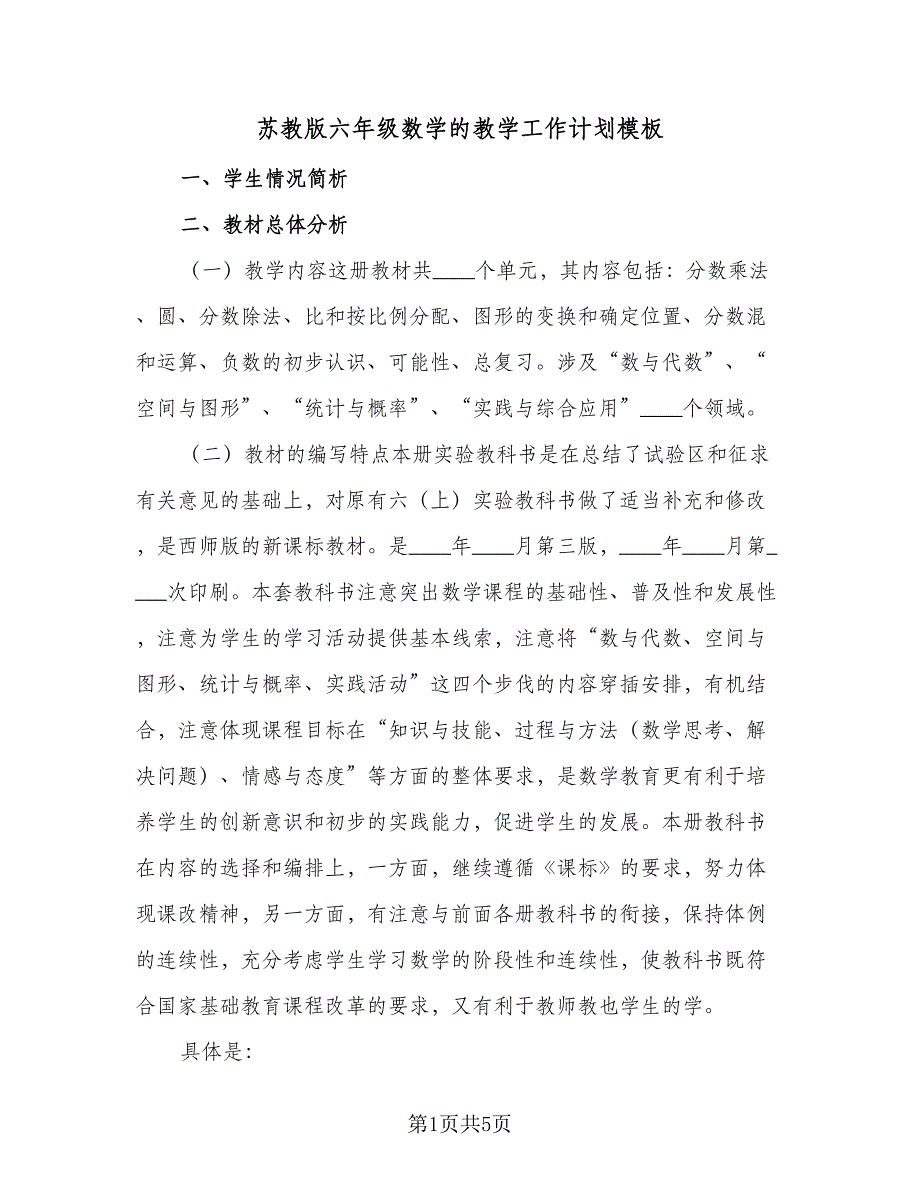 苏教版六年级数学的教学工作计划模板

一、学生情况简析

二、教材总体分析

（一）教学内容这册教材共____个单元，其内容包括：分数乘法、圆、分数除法、比和按比例分配、图形的变换和确定位置、分数混和运算、负数的初步认识、可能性、总复习。涉及“数与代数”、“空间与图形”、“统计与概率”、“实践与综合应用”____个领域。

（二）教材的编写特点本册实验教科书是在总结了试验区和征求有关意见的基础上，对原有六（上）实验教科书做了适当补充和修改，是西师版的新课标教材。是____年____月第三版，____年____月第____次印刷。本套教科书注意突出数学课程的基础性、普及性和发展性，注意为学生的学习活动提供基本线索，注意将“数与代数、空间与图形、统计与概率、实践活动”这四个步伐的内容穿插安排，有机结合，注意体现课程目标在“知识与技能、过程与方法（数学思考、解决问题）、情感与态度”等方面的整体要求，是数学教育更有利于培养学生的创新意识和初步的实践能力，促进学生的发展。本册教科书在内容的选择和编排上，一方面，继续遵循《课标》的要求，努力体现课改精神，另一方面，有注意与前面各册教科书的衔接，保持体例的连续性，充分考虑学生学习数学的阶段性和连续性，使教科书既符合国家基础教育课程改革的要求，又有利于教师教也学生的学。

具体是：

第1页共5页